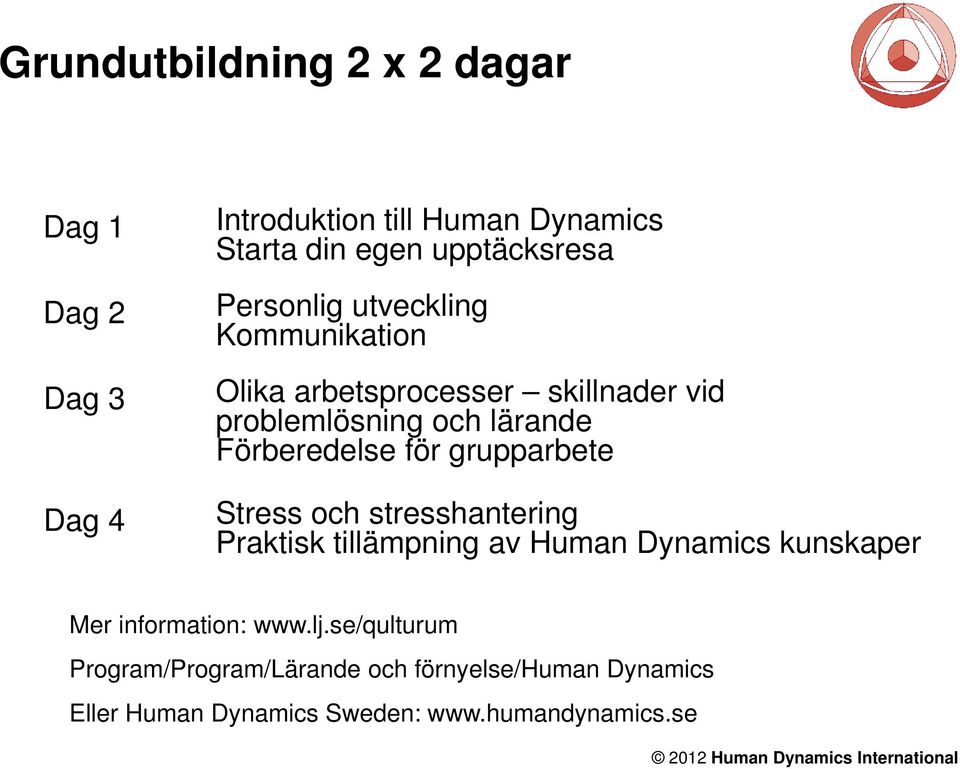 Grundutbildning 2 x 2 dagar

Dag 1
Introduktion till Human Dynamics
Starta din egen upptäcksresa

Dag 2
Personlig utveckling
Kommunikation

Dag 3
Olika arbetsprocesser – skillnader vid problemlösning och lärande
Förberedelse för grupparbete

Dag 4
Stress och stresshantering
Praktisk tillämpning av Human Dynamics kunskaper

Mer information: www.lj.se/qulturum

Program/Program/Lärande och förnyelse/Human Dynamics

Eller Human Dynamics Sweden: www.humandynamics.se

© 2012 Human Dynamics International